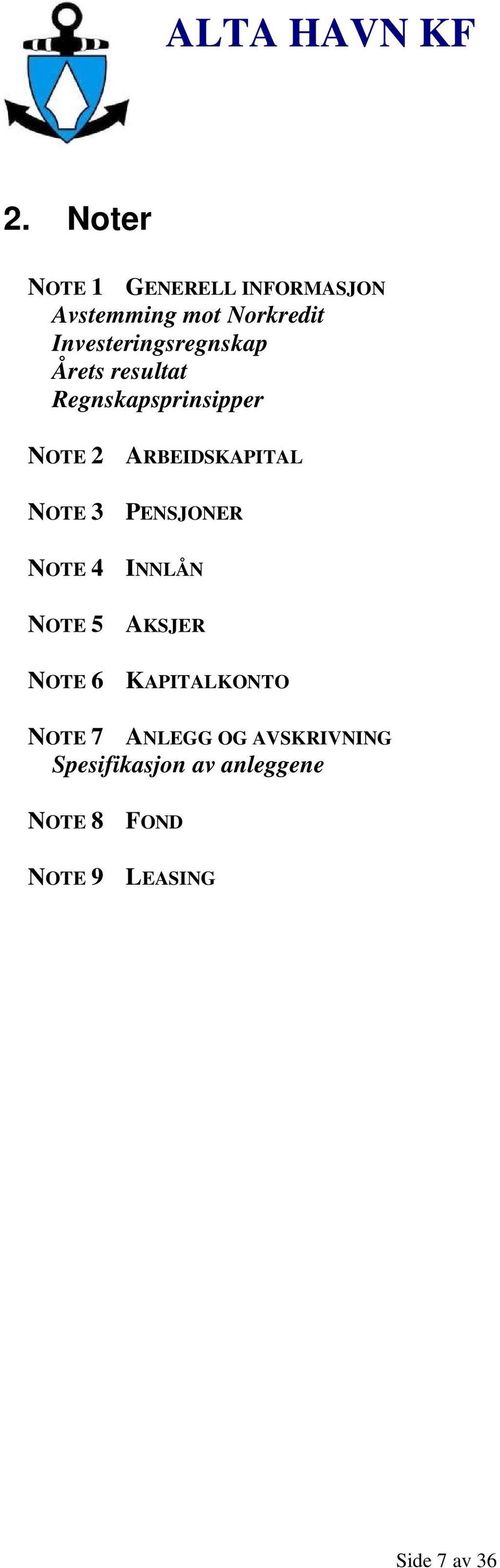 ALTA HAVN KF

2. Noter

NOTE 1 GENERELL INFORMASJON
Avstemming mot Norkredit
Investeringsregnskap
Årets resultat
Regnskapsprinsipper

NOTE 2 ARBEIDSKAPITAL

NOTE 3 PENSJONER

NOTE 4 INNLÅN

NOTE 5 AKSJER

NOTE 6 KAPITALKONTO

NOTE 7 ANLEGG OG AVSKRIVNING
Spesifikasjon av anleggene

NOTE 8 FOND

NOTE 9 LEASING

Side 7 av 36